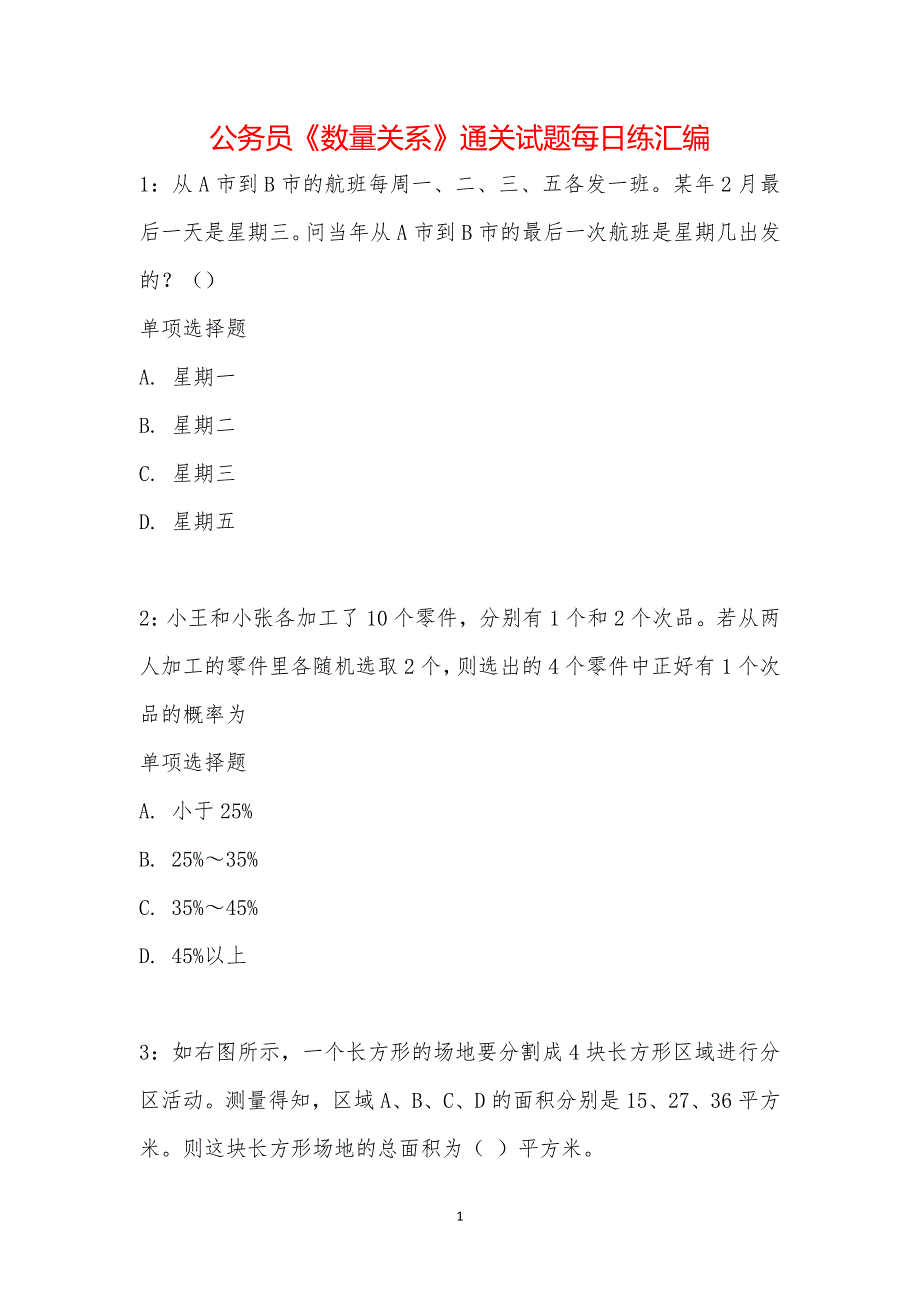 公务员《数量关系》通关试题每日练汇编

1：从 A 市到 B 市的航班每周一、二、三、五各发一班。某年 2 月最后一天是星期三。问当年从 A 市到 B 市的最后一次航班是星期几出发的？（）

单项选择题

A. 星期一

B. 星期二

C. 星期三

D. 星期五

2：小王和小张各加工了 10 个零件，分别有 1 个和 2 个次品。若从两人加工的零件里各随机选取 2 个，则选出的 4 个零件中正好有 1 个次品的概率为

单项选择题

A. 小于 25%

B. 25%～35%

C. 35%～45%

D. 45%以上

3：如右图所示，一个长方形的场地要分割成 4 块长方形区域进行分区活动。测量得知，区域 A、B、C、D 的面积分别是 15、27、36 平方米。则这块长方形场地的总面积为（ ）平方米。

1